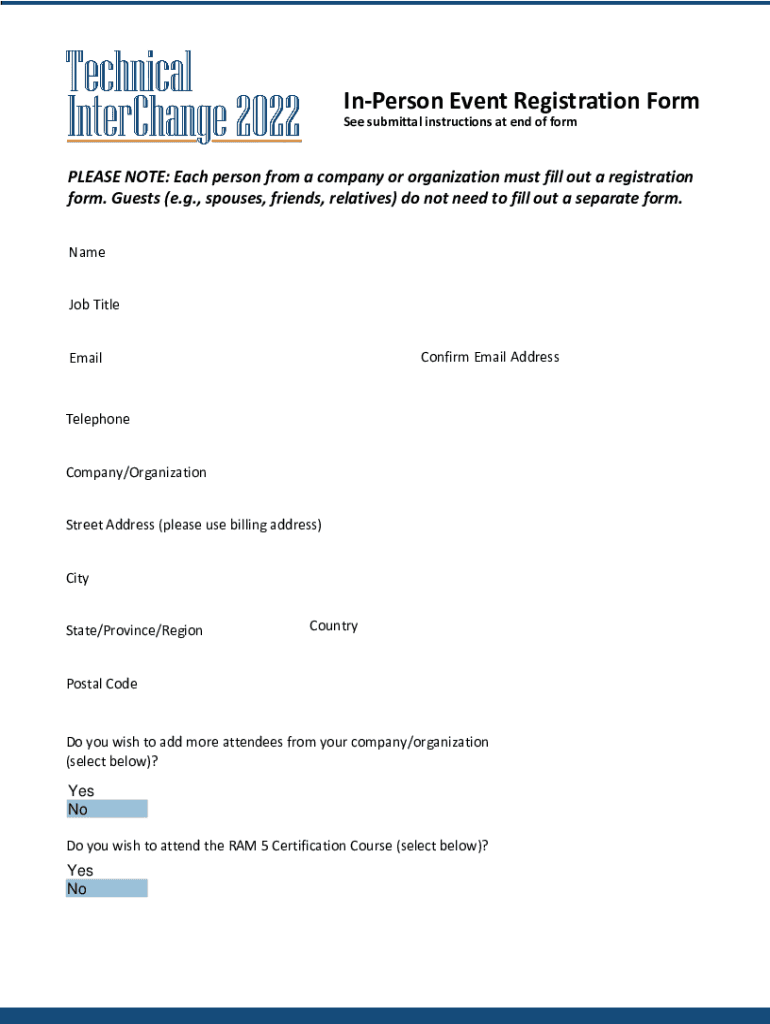 Technical InterChange 2022

In-Person Event Registration Form
See submittal instructions at end of form

PLEASE NOTE: Each person from a company or organization must fill out a registration form. Guests (e.g., spouses, friends, relatives) do not need to fill out a separate form.

Name

Job Title

Email

Confirm Email Address

Telephone

Company/Organization

Street Address (please use billing address)

City

State/Province/Region

Country

Postal Code

Do you wish to add more attendees from your company/organization (select below)?

Yes
No

Do you wish to attend the RAM 5 Certification Course (select below)?

Yes
No